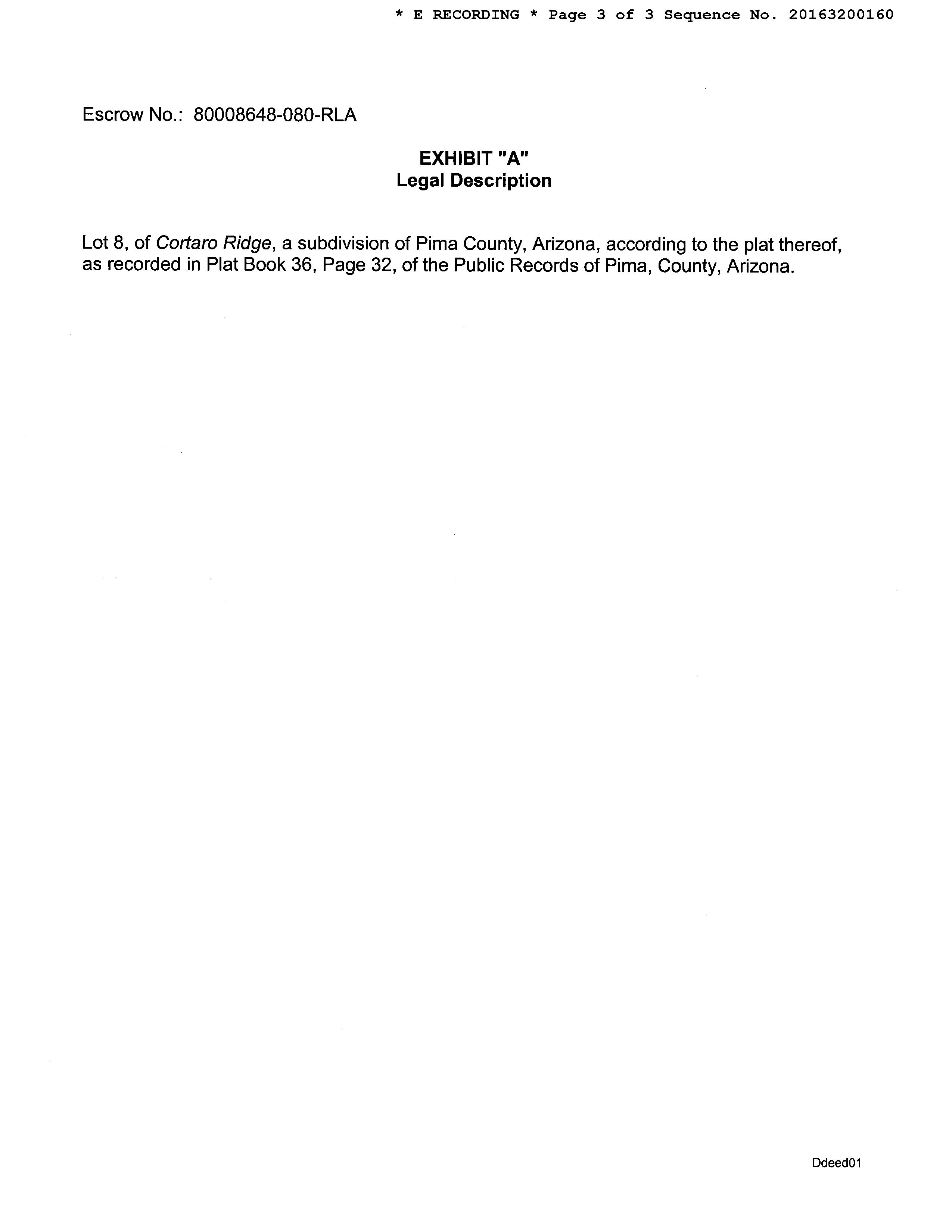 * E RECORDING * Page 3 of 3 Sequence No. 20163200160

Escrow No.: 80008648-080-RLA

EXHIBIT "A"
Legal Description

Lot 8, of Cortaro Ridge, a subdivision of Pima County, Arizona, according to the plat thereof, as recorded in Plat Book 36, Page 32, of the Public Records of Pima, County, Arizona.

Ddeed01